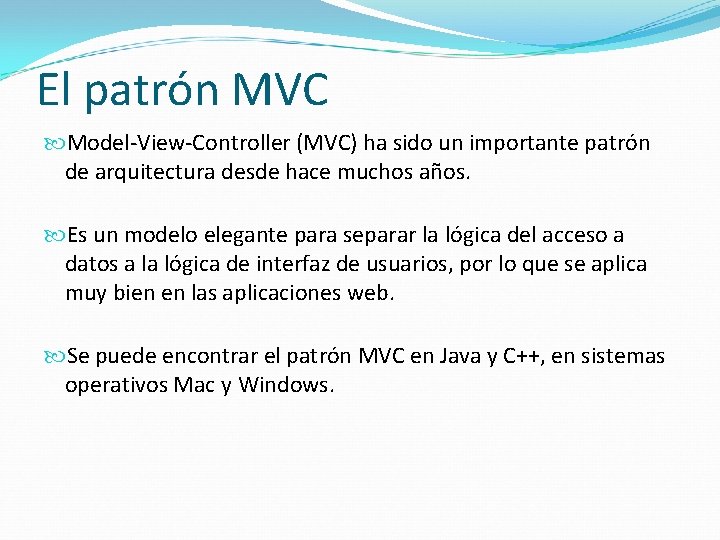 El patrón MVC

Model-View-Controller (MVC) ha sido un importante patrón de arquitectura desde hace muchos años.

Es un modelo elegante para separar la lógica del acceso a datos a la lógica de interfaz de usuarios, por lo que se aplica muy bien en las aplicaciones web.

Se puede encontrar el patrón MVC en Java y C++, en sistemas operativos Mac y Windows.